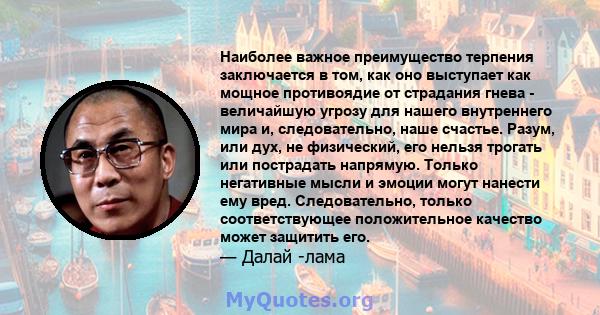 Наиболее важное преимущество терпения заключается в том, как оно выступает как мощное противоядие от страдания гнева - величайшую угрозу для нашего внутреннего мира и, следовательно, наше счастье. Разум, или дух, не физический, его нельзя трогать или пострадать напрямую. Только негативные мысли и эмоции могут нанести ему вред. Следовательно, только соответствующее положительное качество может защитить его.
— Далай -лама

MyQuotes.org